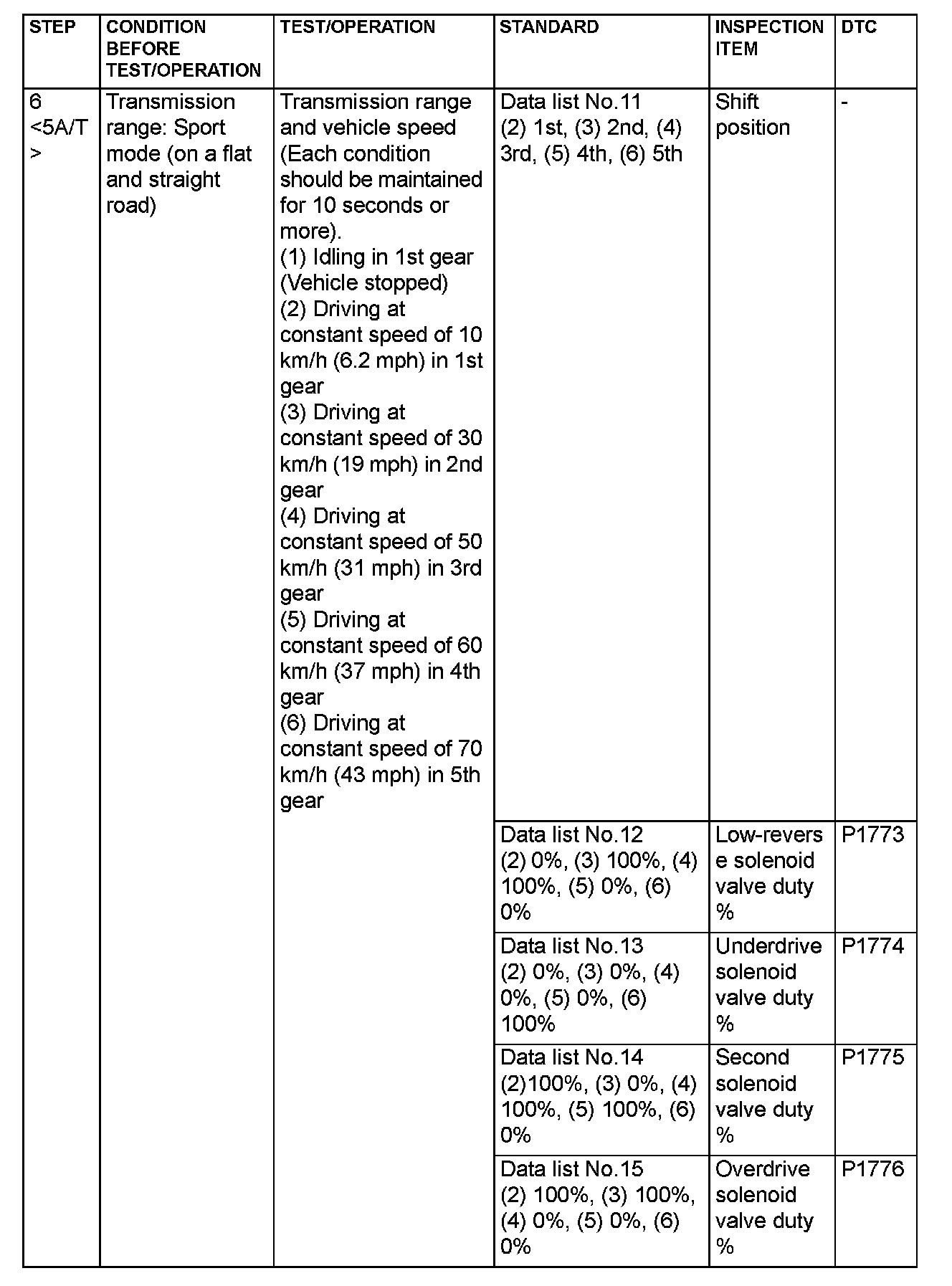 | STEP | CONDITION BEFORE TEST/OPERATION | TEST/OPERATION | STANDARD | INSPECTION ITEM | DTC |
|---|---|---|---|---|---|
| 6 <5A/T> | Transmission range: Sport mode (on a flat and straight road) | Transmission range and vehicle speed (Each condition should be maintained for 10 seconds or more). (1) Idling in 1st gear (Vehicle stopped) (2) Driving at constant speed of 10 km/h (6.2 mph) in 1st gear (3) Driving at constant speed of 30 km/h (19 mph) in 2nd gear (4) Driving at constant speed of 50 km/h (31 mph) in 3rd gear (5) Driving at constant speed of 60 km/h (37 mph) in 4th gear (6) Driving at constant speed of 70 km/h (43 mph) in 5th gear | Data list No.11 (2) 1st, (3) 2nd, (4) 3rd, (5) 4th, (6) 5th | Shift position | - |
| | | | Data list No.12 (2) 0%, (3) 100%, (4) 100%, (5) 0%, (6) 0% | Low-reverse solenoid valve duty % | P1773 |
| | | | Data list No.13 (2) 0%, (3) 0%, (4) 0%, (5) 0%, (6) 100% | Underdrive solenoid valve duty % | P1774 |
| | | | Data list No.14 (2)100%, (3) 0%, (4) 100%, (5) 100%, (6) 0% | Second solenoid valve duty % | P1775 |
| | | | Data list No.15 (2) 100%, (3) 100%, (4) 0%, (5) 0%, (6) 0% | Overdrive solenoid valve duty % | P1776 |